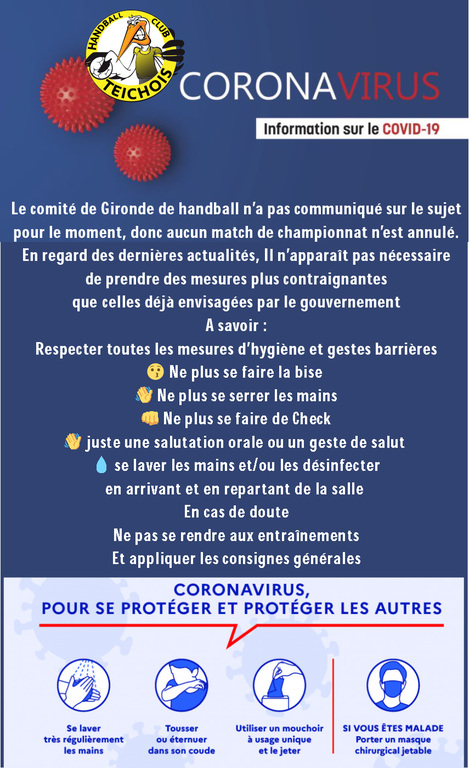 HANDBALL CLUB TEICHOIS

CORONAVIRUS

Information sur le COVID-19

Le comité de Gironde de handball n'a pas communiqué sur le sujet pour le moment, donc aucun match de championnat n'est annulé. En regard des dernières actualités, Il n'apparaît pas nécessaire de prendre des mesures plus contraignantes que celles déjà envisagées par le gouvernement
A savoir :
Respecter toutes les mesures d'hygiène et gestes barrières
😗 Ne plus se faire la bise
👋 Ne plus se serrer les mains
👊 Ne plus se faire de Check
👋 juste une salutation orale ou un geste de salut
💧 se laver les mains et/ou les désinfecter en arrivant et en repartant de la salle
En cas de doute
Ne pas se rendre aux entraînements
Et appliquer les consignes générales

CORONAVIRUS, POUR SE PROTÉGER ET PROTÉGER LES AUTRES

Se laver très régulièrement les mains

Tousser ou éternuer dans son coude

Utiliser un mouchoir à usage unique et le jeter

SI VOUS ÊTES MALADE Porter un masque chirurgical jetable